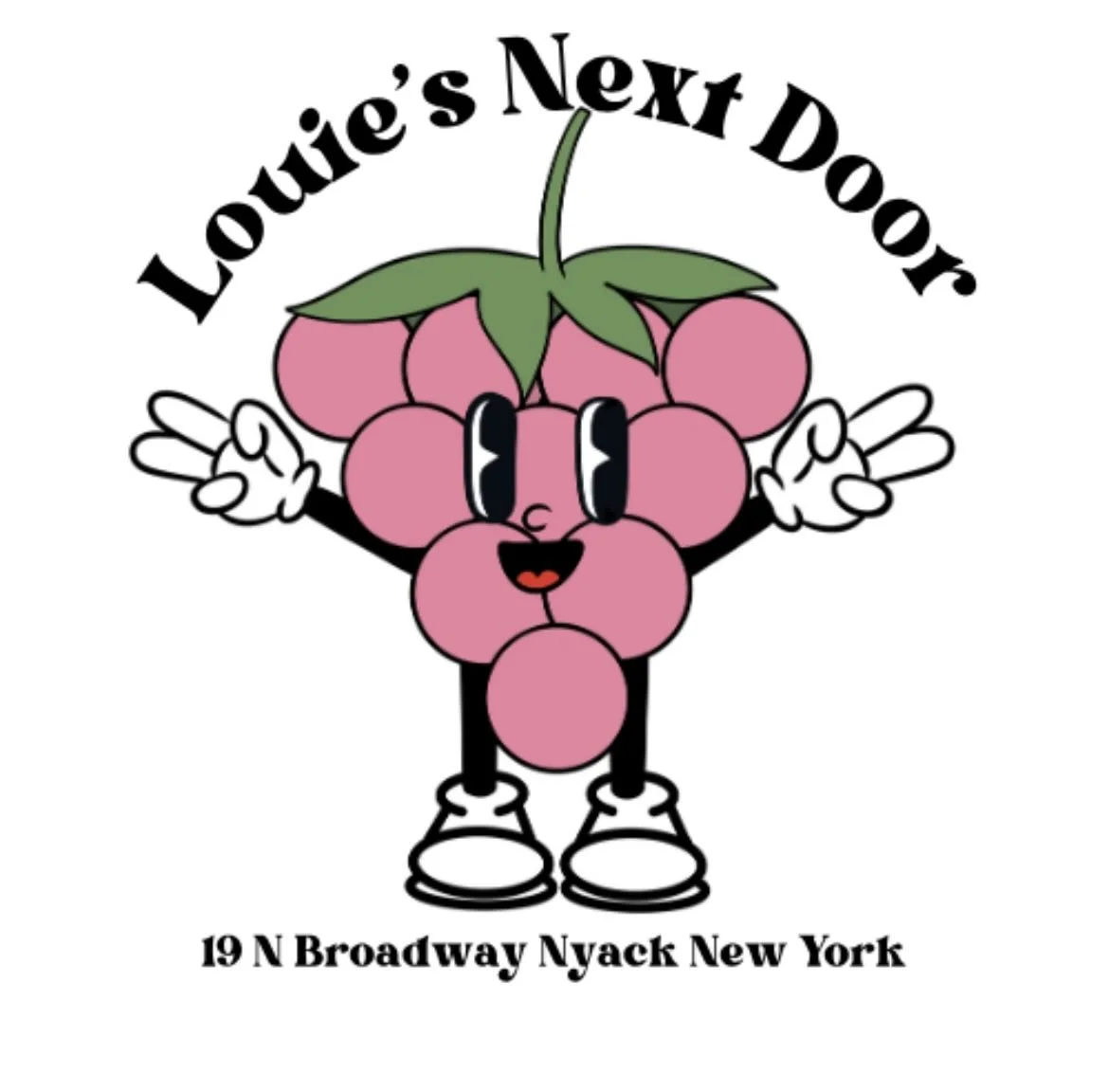 Louie's Next Door

19 N Broadway Nyack New York